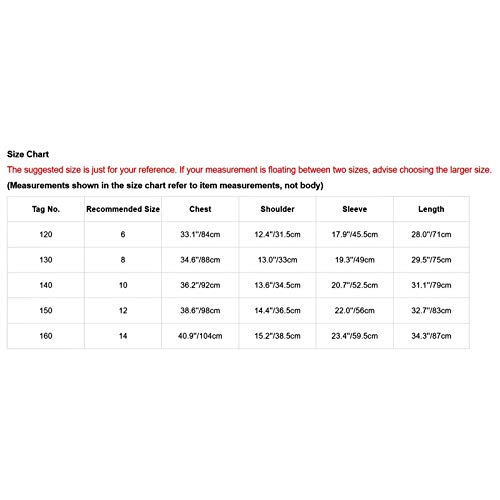 Size Chart

The suggested size is just for your reference. If your measurement is floating between two sizes, advise choosing the larger size.

(Measurements shown in the size chart refer to item measurements, not body)

| Tag No. | Recommended Size | Chest | Shoulder | Sleeve | Length |
|---|---|---|---|---|---|
| 120 | 6 | 33.1"/84cm | 12.4"/31.5cm | 17.9"/45.5cm | 28.0"/71cm |
| 130 | 8 | 34.6"/88cm | 13.0"/33cm | 19.3"/49cm | 29.5"/75cm |
| 140 | 10 | 36.2"/92cm | 13.6"/34.5cm | 20.7"/52.5cm | 31.1"/79cm |
| 150 | 12 | 38.6"/98cm | 14.4"/36.5cm | 22.0"/56cm | 32.7"/83cm |
| 160 | 14 | 40.9"/104cm | 15.2"/38.5cm | 23.4"/59.5cm | 34.3"/87cm |